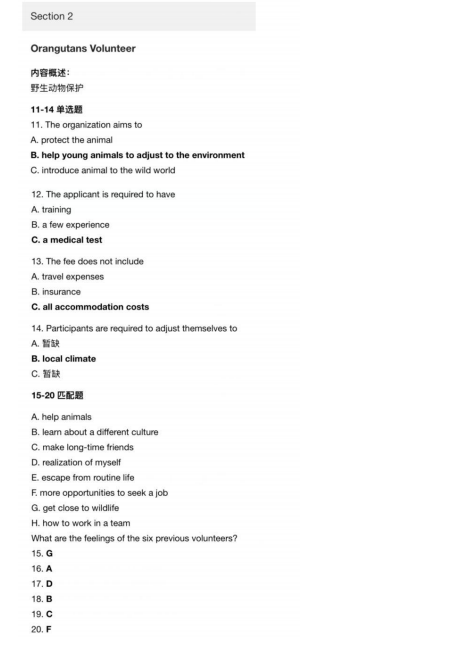 Section 2

Orangutans Volunteer

内容概述:
野生动物保护

11-14 单选题
11. The organization aims to
A. protect the animal
B. help young animals to adjust to the environment
C. introduce animal to the wild world

12. The applicant is required to have
A. training
B. a few experience
C. a medical test

13. The fee does not include
A. travel expenses
B. insurance
C. all accommodation costs

14. Participants are required to adjust themselves to
A. 暂缺
B. local climate
C. 暂缺

15-20 匹配题

A. help animals
B. learn about a different culture
C. make long-time friends
D. realization of myself
E. escape from routine life
F. more opportunities to seek a job
G. get close to wildlife
H. how to work in a team
What are the feelings of the six previous volunteers?
15. G
16. A
17. D
18. B
19. C
20. F